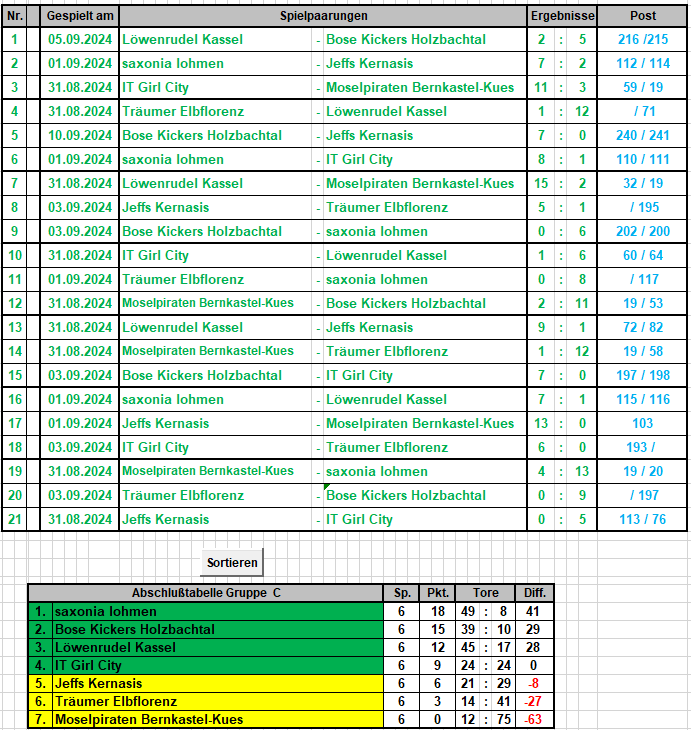 | Nr. | Gespielt am | Spielpaarungen | | | Ergebnisse | | | Post |
|---|---|---|---|---|---|---|---|---|
| 1 | 05.09.2024 | Löwenrudel Kassel | - | Bose Kickers Holzbachtal | 2 | : | 5 | 216 /215 |
| 2 | 01.09.2024 | saxonia lohmen | - | Jeffs Kernasis | 7 | : | 2 | 112 / 114 |
| 3 | 31.08.2024 | IT Girl City | - | Moselpiraten Bernkastel-Kues | 11 | : | 3 | 59 / 19 |
| 4 | 31.08.2024 | Träumer Elbflorenz | - | Löwenrudel Kassel | 1 | : | 12 | / 71 |
| 5 | 10.09.2024 | Bose Kickers Holzbachtal | - | Jeffs Kernasis | 7 | : | 0 | 240 / 241 |
| 6 | 01.09.2024 | saxonia lohmen | - | IT Girl City | 8 | : | 1 | 110 / 111 |
| 7 | 31.08.2024 | Löwenrudel Kassel | - | Moselpiraten Bernkastel-Kues | 15 | : | 2 | 32 / 19 |
| 8 | 03.09.2024 | Jeffs Kernasis | - | Träumer Elbflorenz | 5 | : | 1 | / 195 |
| 9 | 03.09.2024 | Bose Kickers Holzbachtal | - | saxonia lohmen | 0 | : | 6 | 202 / 200 |
| 10 | 31.08.2024 | IT Girl City | - | Löwenrudel Kassel | 1 | : | 6 | 60 / 64 |
| 11 | 01.09.2024 | Träumer Elbflorenz | - | saxonia lohmen | 0 | : | 8 | / 117 |
| 12 | 31.08.2024 | Moselpiraten Bernkastel-Kues | - | Bose Kickers Holzbachtal | 2 | : | 11 | 19 / 53 |
| 13 | 31.08.2024 | Löwenrudel Kassel | - | Jeffs Kernasis | 9 | : | 1 | 72 / 82 |
| 14 | 31.08.2024 | Moselpiraten Bernkastel-Kues | - | Träumer Elbflorenz | 1 | : | 12 | 19 / 58 |
| 15 | 03.09.2024 | Bose Kickers Holzbachtal | - | IT Girl City | 7 | : | 0 | 197 / 198 |
| 16 | 01.09.2024 | saxonia lohmen | - | Löwenrudel Kassel | 7 | : | 1 | 115 / 116 |
| 17 | 01.09.2024 | Jeffs Kernasis | - | Moselpiraten Bernkastel-Kues | 13 | : | 0 | 103 |
| 18 | 03.09.2024 | IT Girl City | - | Träumer Elbflorenz | 6 | : | 0 | 193 / |
| 19 | 31.08.2024 | Moselpiraten Bernkastel-Kues | - | saxonia lohmen | 4 | : | 13 | 19 / 20 |
| 20 | 03.09.2024 | Träumer Elbflorenz | - | Bose Kickers Holzbachtal | 0 | : | 9 | / 197 |
| 21 | 31.08.2024 | Jeffs Kernasis | - | IT Girl City | 0 | : | 5 | 113 / 76 |

Sortieren

| Abschlußtabelle Gruppe C | | Sp. | Pkt. | Tore | | | Diff. |
|---|---|---|---|---|---|---|---|
| 1. | saxonia lohmen | 6 | 18 | 49 | : | 8 | 41 |
| 2. | Bose Kickers Holzbachtal | 6 | 15 | 39 | : | 10 | 29 |
| 3. | Löwenrudel Kassel | 6 | 12 | 45 | : | 17 | 28 |
| 4. | IT Girl City | 6 | 9 | 24 | : | 24 | 0 |
| 5. | Jeffs Kernasis | 6 | 6 | 21 | : | 29 | -8 |
| 6. | Träumer Elbflorenz | 6 | 3 | 14 | : | 41 | -27 |
| 7. | Moselpiraten Bernkastel-Kues | 6 | 0 | 12 | : | 75 | -63 |